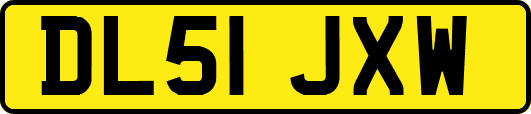 DL51 JXW